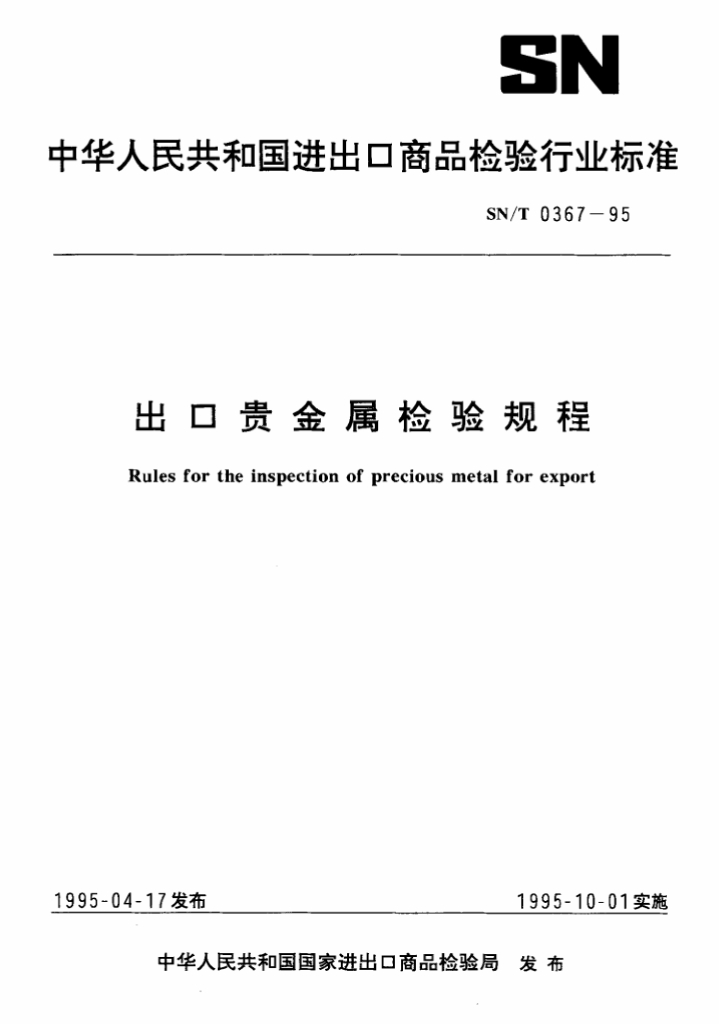 SN

中华人民共和国进出口商品检验行业标准

SN/T 0367－95

出口贵金属检验规程

Rules for the inspection of precious metal for export

1995-04-17发布

1995-10-01实施

中华人民共和国国家进出口商品检验局 发布